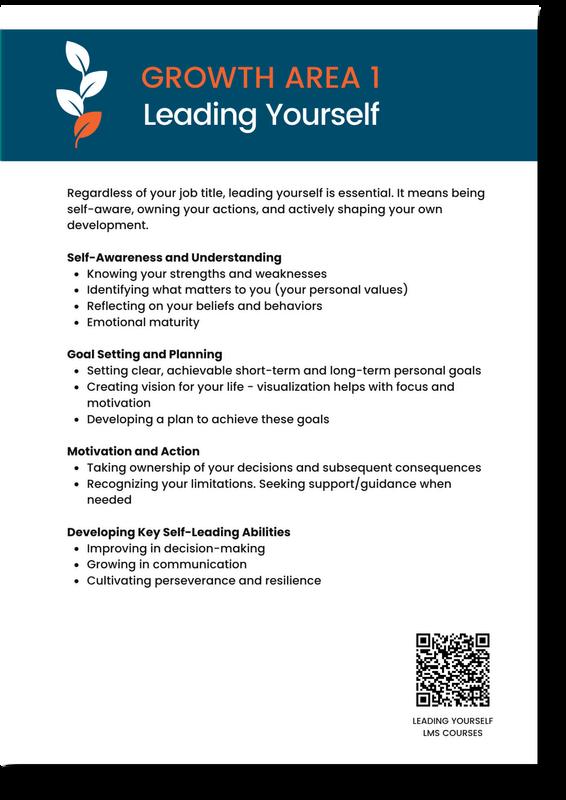 GROWTH AREA 1
Leading Yourself

Regardless of your job title, leading yourself is essential. It means being self-aware, owning your actions, and actively shaping your own development.

Self-Awareness and Understanding
• Knowing your strengths and weaknesses
• Identifying what matters to you (your personal values)
• Reflecting on your beliefs and behaviors
• Emotional maturity

Goal Setting and Planning
• Setting clear, achievable short-term and long-term personal goals
• Creating vision for your life - visualization helps with focus and motivation
• Developing a plan to achieve these goals

Motivation and Action
• Taking ownership of your decisions and subsequent consequences
• Recognizing your limitations. Seeking support/guidance when needed

Developing Key Self-Leading Abilities
• Improving in decision-making
• Growing in communication
• Cultivating perseverance and resilience

LEADING YOURSELF
LMS COURSES